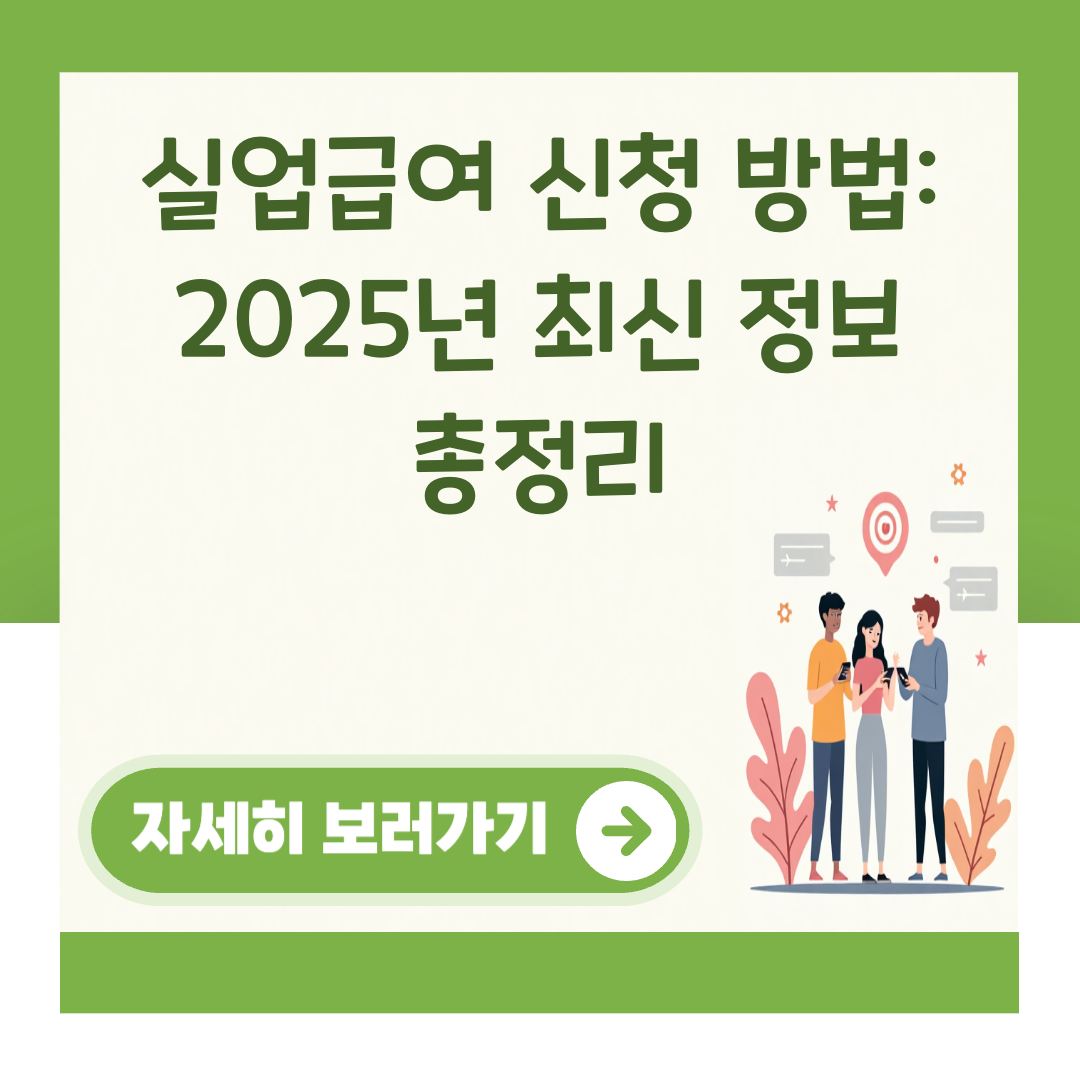 실업급여 신청 방법: 2025년 최신 정보 총정리

자세히 보러가기